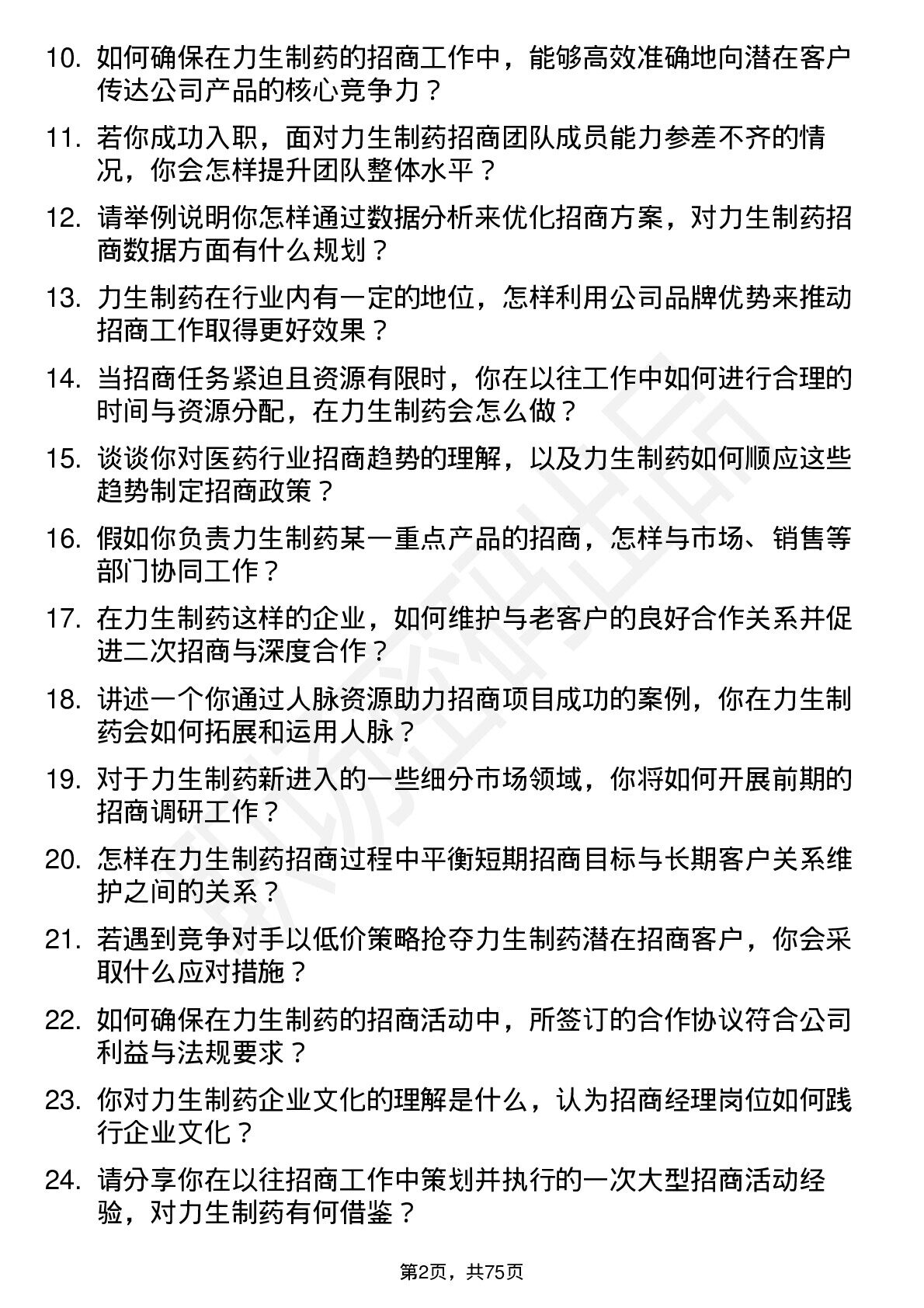 10. 如何确保在力生制药的招商工作中，能够高效准确地向潜在客户传达公司产品的核心竞争力？

11. 若你成功入职，面对力生制药招商团队成员能力参差不齐的情况，你会怎样提升团队整体水平？

12. 请举例说明你怎样通过数据分析来优化招商方案，对力生制药招商数据方面有什么规划？

13. 力生制药在行业内有一定的地位，怎样利用公司品牌优势来推动招商工作取得更好效果？

14. 当招商任务紧迫且资源有限时，你在以往工作中如何进行合理的时间与资源分配，在力生制药会怎么做？

15. 谈谈你对医药行业招商趋势的理解，以及力生制药如何顺应这些趋势制定招商政策？

16. 假如你负责力生制药某一重点产品的招商，怎样与市场、销售等部门协同工作？

17. 在力生制药这样的企业，如何维护与老客户的良好合作关系并促进二次招商与深度合作？

18. 讲述一个你通过人脉资源助力招商项目成功的案例，你在力生制药会如何拓展和运用人脉？

19. 对于力生制药新进入的一些细分市场领域，你将如何开展前期的招商调研工作？

20. 怎样在力生制药招商过程中平衡短期招商目标与长期客户关系维护之间的关系？

21. 若遇到竞争对手以低价策略抢夺力生制药潜在招商客户，你会采取什么应对措施？

22. 如何确保在力生制药的招商活动中，所签订的合作协议符合公司利益与法规要求？

23. 你对力生制药企业文化的理解是什么，认为招商经理岗位如何践行企业文化？

24. 请分享你在以往招商工作中策划并执行的一次大型招商活动经验，对力生制药有何借鉴？

第2页，共75页